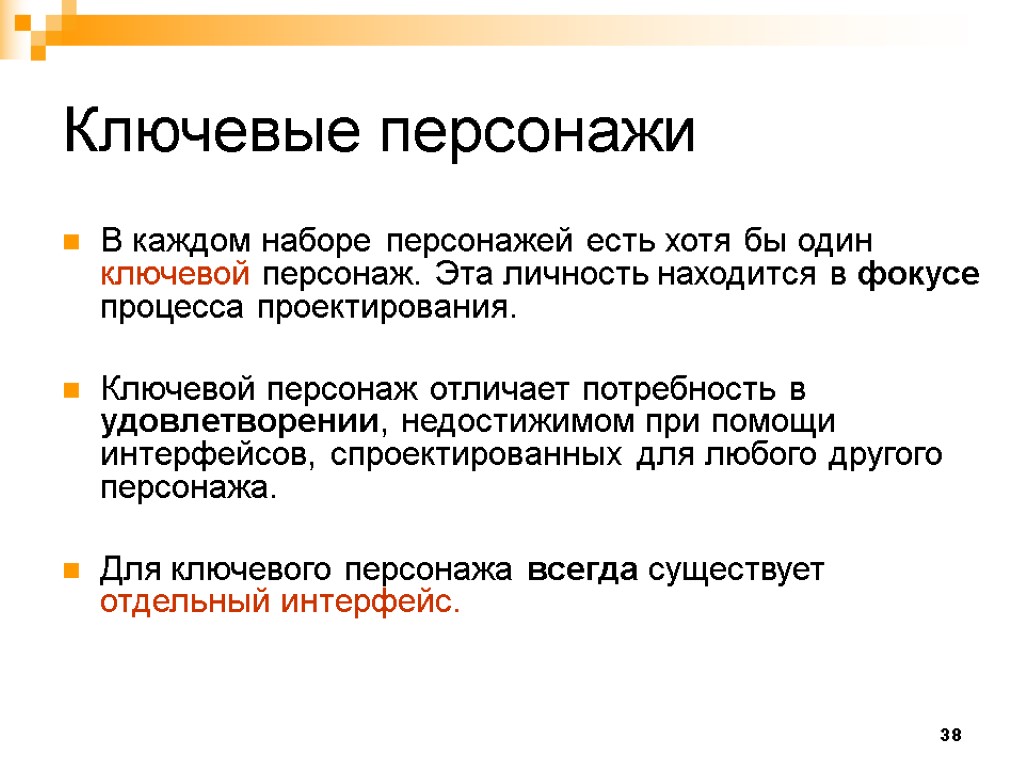 Ключевые персонажи

В каждом наборе персонажей есть хотя бы один ключевой персонаж. Эта личность находится в фокусе процесса проектирования.

Ключевой персонаж отличает потребность в удовлетворении, недостижимом при помощи интерфейсов, спроектированных для любого другого персонажа.

Для ключевого персонажа всегда существует отдельный интерфейс.

38